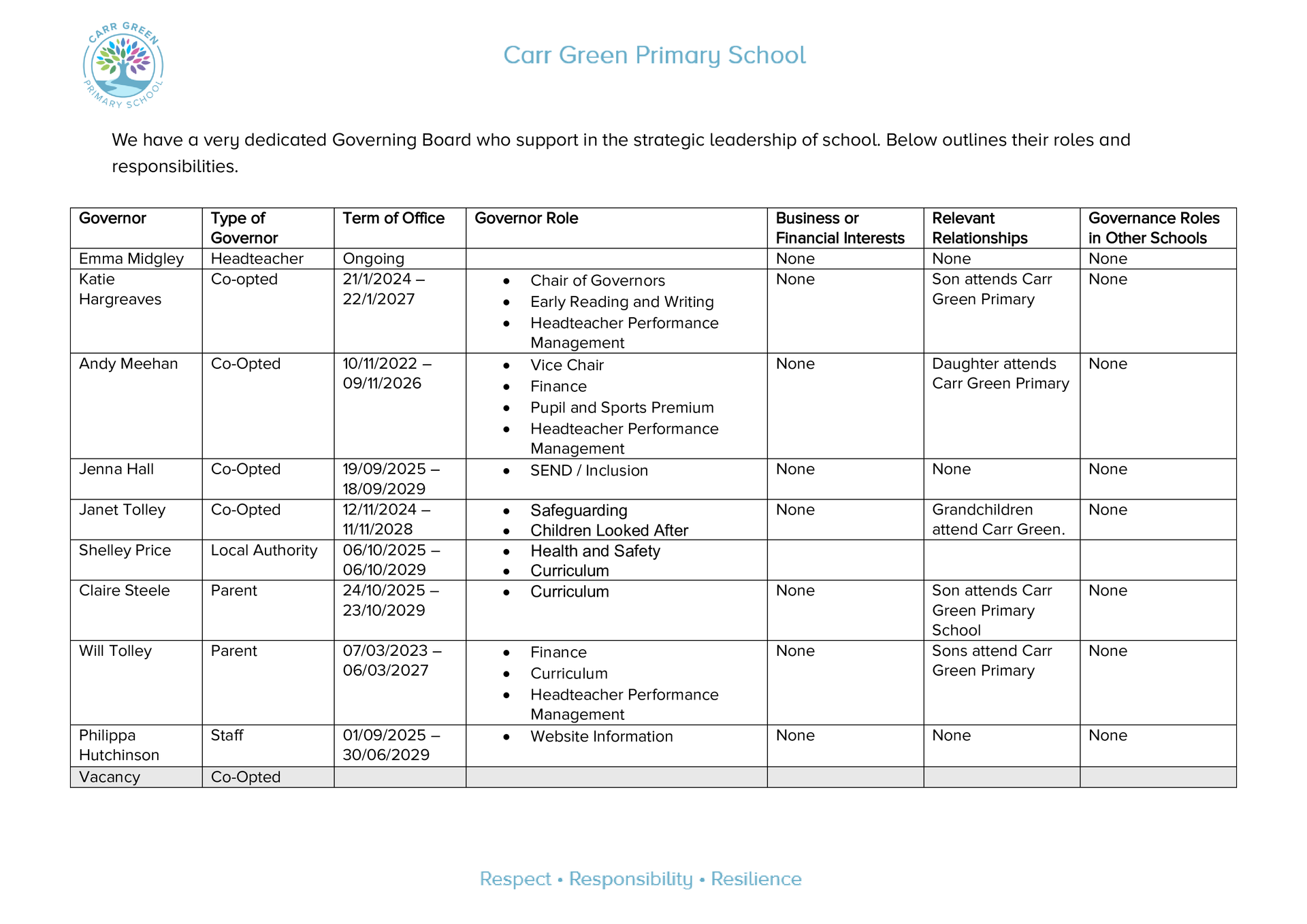 CARR GREEN PRIMARY SCHOOL

Carr Green Primary School

We have a very dedicated Governing Board who support in the strategic leadership of school. Below outlines their roles and responsibilities.

| Governor | Type of Governor | Term of Office | Governor Role | Business or Financial Interests | Relevant Relationships | Governance Roles in Other Schools |
|---|---|---|---|---|---|---|
| Emma Midgley | Headteacher | Ongoing | | None | None | None |
| Katie Hargreaves | Co-opted | 21/1/2024 – 22/1/2027 | • Chair of Governors • Early Reading and Writing • Headteacher Performance Management | None | Son attends Carr Green Primary | None |
| Andy Meehan | Co-Opted | 10/11/2022 – 09/11/2026 | • Vice Chair • Finance • Pupil and Sports Premium • Headteacher Performance Management | None | Daughter attends Carr Green Primary | None |
| Jenna Hall | Co-Opted | 19/09/2025 – 18/09/2029 | • SEND / Inclusion | None | None | None |
| Janet Tolley | Co-Opted | 12/11/2024 – 11/11/2028 | • Safeguarding • Children Looked After | None | Grandchildren attend Carr Green. | None |
| Shelley Price | Local Authority | 06/10/2025 – 06/10/2029 | • Health and Safety • Curriculum | | | |
| Claire Steele | Parent | 24/10/2025 – 23/10/2029 | • Curriculum | None | Son attends Carr Green Primary School | None |
| Will Tolley | Parent | 07/03/2023 – 06/03/2027 | • Finance • Curriculum • Headteacher Performance Management | None | Sons attend Carr Green Primary | None |
| Philippa Hutchinson | Staff | 01/09/2025 – 30/06/2029 | • Website Information | None | None | None |
| Vacancy | Co-Opted | | | | | |

Respect • Responsibility • Resilience